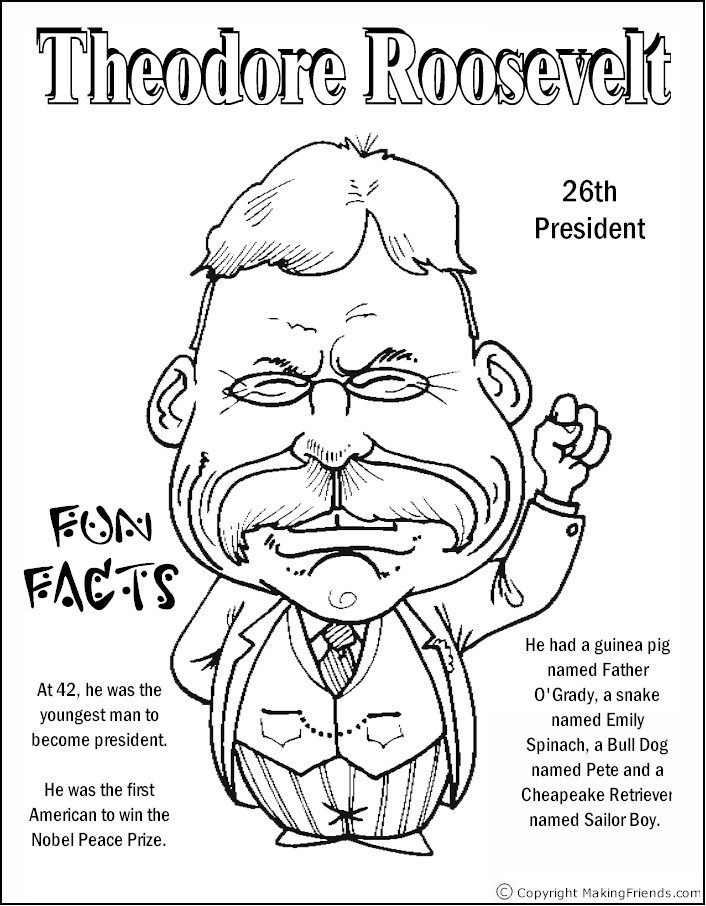 Theodore Roosevelt

26th President

FUN FACTS

At 42, he was the youngest man to become president.

He was the first American to win the Nobel Peace Prize.

He had a guinea pig named Father O'Grady, a snake named Emily Spinach, a Bull Dog named Pete and a Cheapeake Retriever named Sailor Boy.

© Copyright MakingFriends.com